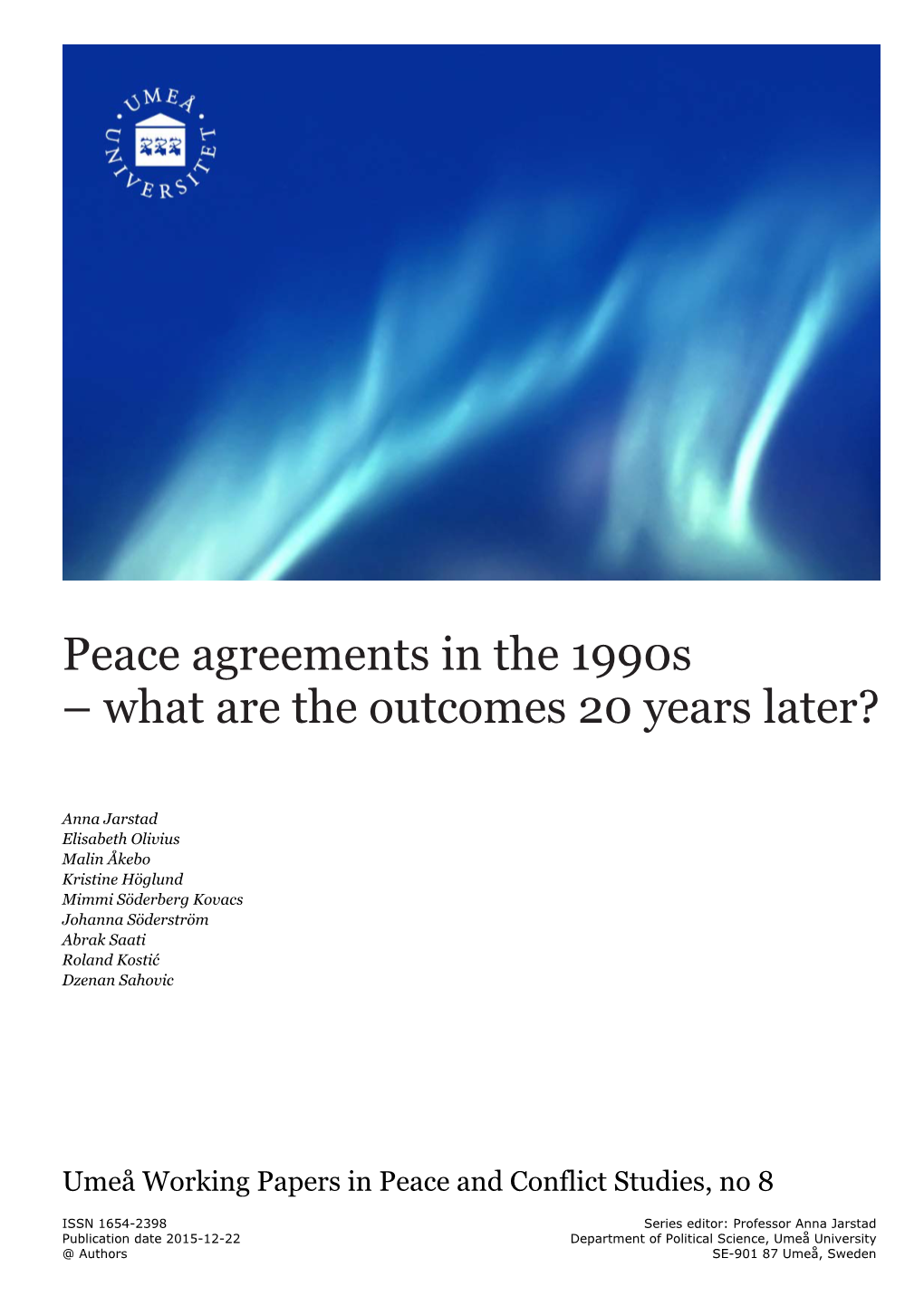 UMEÅ UNIVERSITET

Peace agreements in the 1990s
– what are the outcomes 20 years later?

Anna Jarstad
Elisabeth Olivius
Malin Åkebo
Kristine Höglund
Mimmi Söderberg Kovacs
Johanna Söderström
Abrak Saati
Roland Kostić
Dzenan Sahovic

Umeå Working Papers in Peace and Conflict Studies, no 8

ISSN 1654-2398
Publication date 2015-12-22
@ Authors

Series editor: Professor Anna Jarstad
Department of Political Science, Umeå University
SE-901 87 Umeå, Sweden